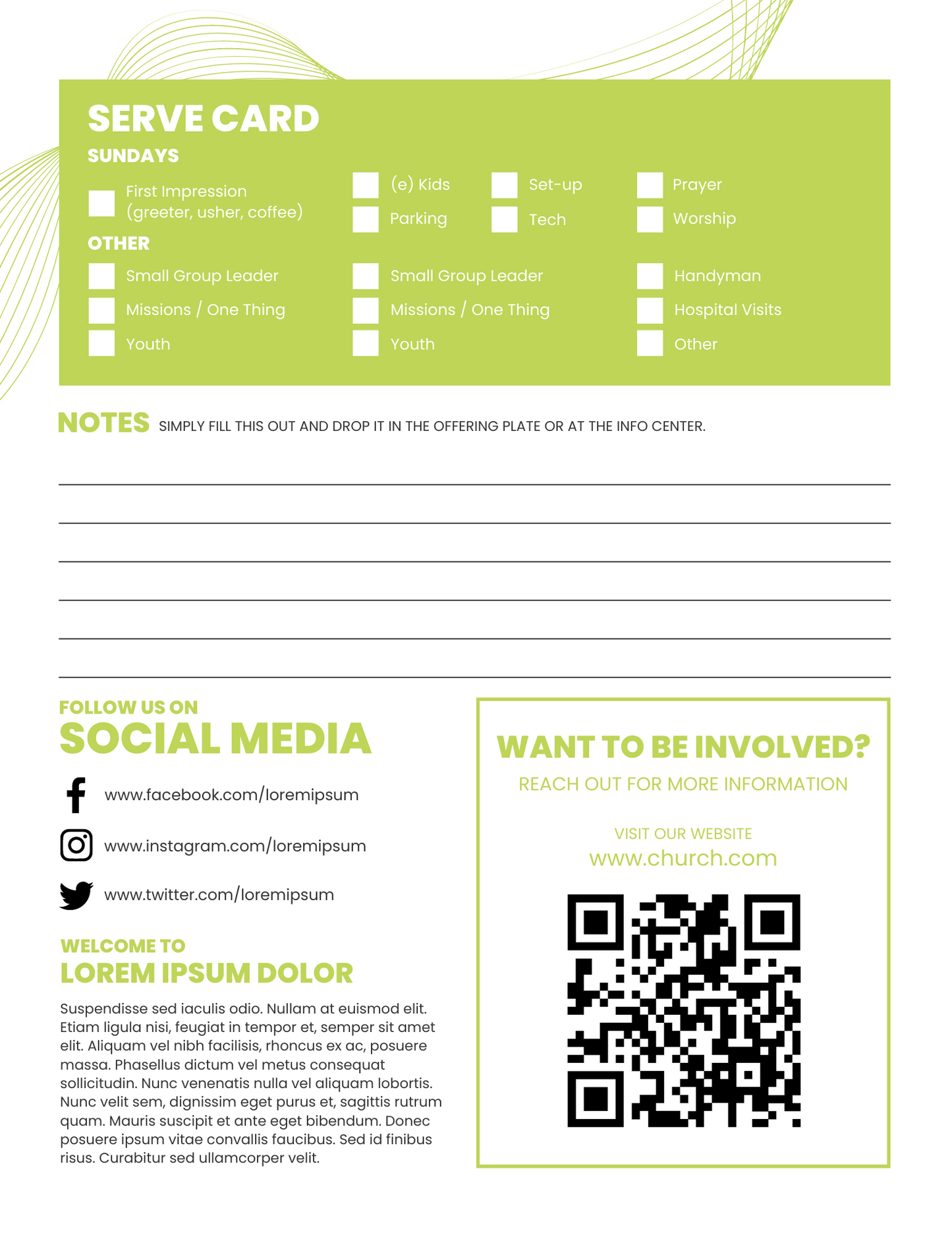 SERVE CARD

SUNDAYS

First Impression (greeter, usher, coffee)

(e) Kids

Parking

Set-up

Tech

Prayer

Worship

OTHER

Small Group Leader

Missions / One Thing

Youth

Small Group Leader

Missions / One Thing

Youth

Handyman

Hospital Visits

Other

NOTES SIMPLY FILL THIS OUT AND DROP IT IN THE OFFERING PLATE OR AT THE INFO CENTER.

FOLLOW US ON
SOCIAL MEDIA

www.facebook.com/loremipsum

www.instagram.com/loremipsum

www.twitter.com/loremipsum

WELCOME TO
LOREM IPSUM DOLOR

Suspendisse sed iaculis odio. Nullam at euismod elit. Etiam ligula nisi, feugiat in tempor et, semper sit amet elit. Aliquam vel nibh facilisis, rhoncus ex ac, posuere massa. Phasellus dictum vel metus consequat sollicitudin. Nunc venenatis nulla vel aliquam lobortis. Nunc velit sem, dignissim eget purus et, sagittis rutrum quam. Mauris suscipit et ante eget bibendum. Donec posuere ipsum vitae convallis faucibus. Sed id finibus risus. Curabitur sed ullamcorper velit.

WANT TO BE INVOLVED?

REACH OUT FOR MORE INFORMATION

VISIT OUR WEBSITE
www.church.com